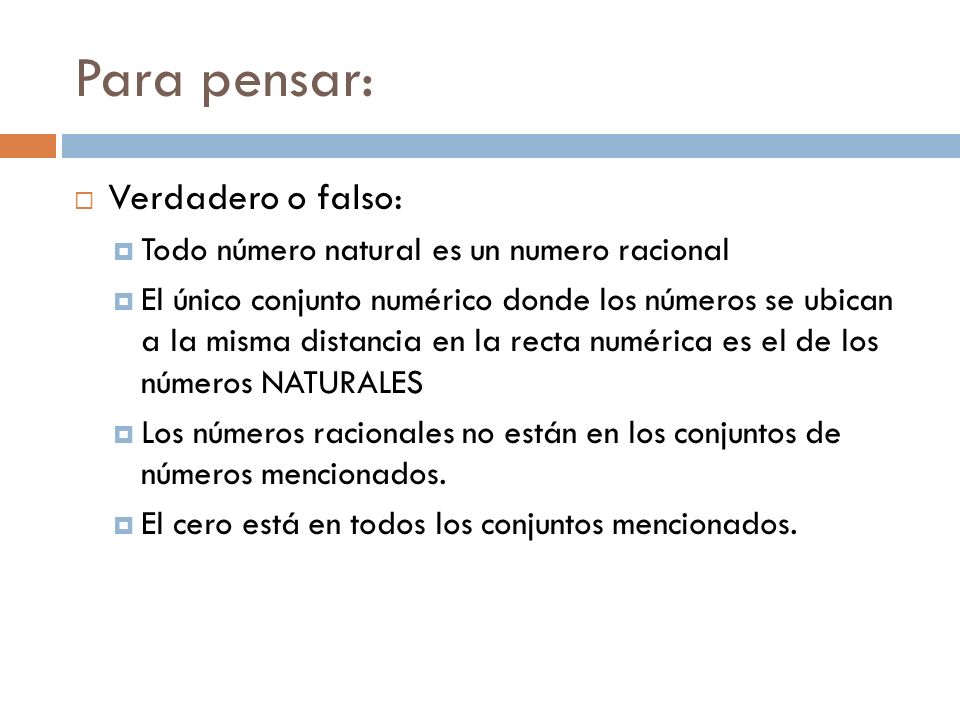 Para pensar:

Verdadero o falso:

Todo número natural es un numero racional

El único conjunto numérico donde los números se ubican a la misma distancia en la recta numérica es el de los números NATURALES

Los números racionales no están en los conjuntos de números mencionados.

El cero está en todos los conjuntos mencionados.